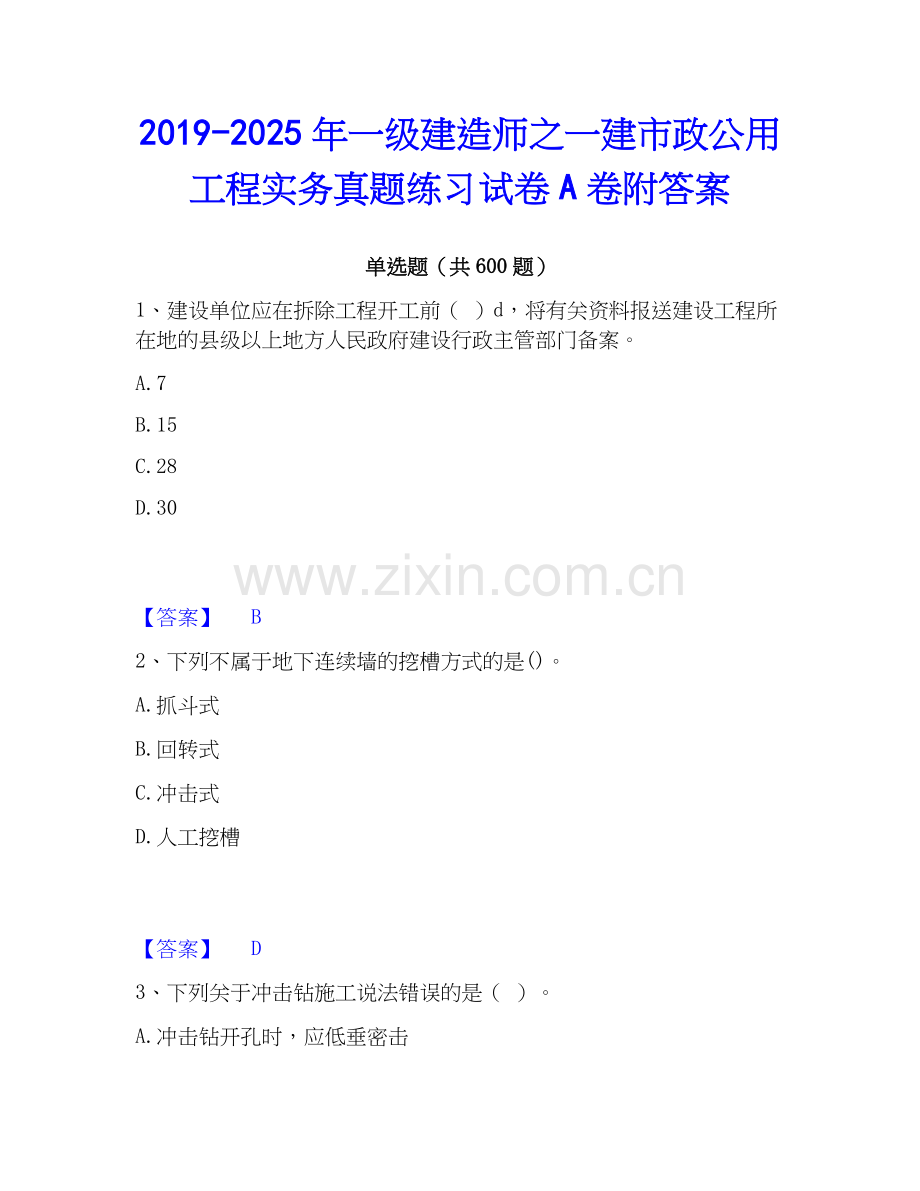 2019-2025年一级建造师之一建市政公用工程实务真题练习试卷A卷附答案

单选题（共600题）

1、建设单位应在拆除工程开工前（ ）d，将有关资料报送建设工程所在地的县级以上地方人民政府建设行政主管部门备案。

A.7

B.15

C.28

D.30

【答案】 B

2、下列不属于地下连续墙的挖槽方式的是()。

A.抓斗式

B.回转式

C.冲击式

D.人工挖槽

【答案】 D

3、下列关于冲击钻施工说法错误的是（ ）。

A.冲击钻开孔时，应低垂密击

www.zixin.com.cn